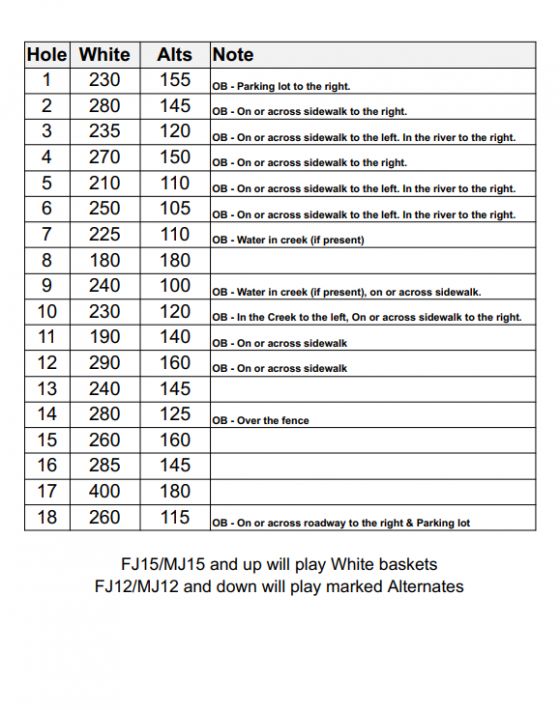 | Hole | White | Alts | Note |
|---|---|---|---|
| 1 | 230 | 155 | OB - Parking lot to the right. |
| 2 | 280 | 145 | OB - On or across sidewalk to the right. |
| 3 | 235 | 120 | OB - On or across sidewalk to the left. In the river to the right. |
| 4 | 270 | 150 | OB - On or across sidewalk to the right. |
| 5 | 210 | 110 | OB - On or across sidewalk to the left. In the river to the right. |
| 6 | 250 | 105 | OB - On or across sidewalk to the left. In the river to the right. |
| 7 | 225 | 110 | OB - Water in creek (if present) |
| 8 | 180 | 180 | |
| 9 | 240 | 100 | OB - Water in creek (if present), on or across sidewalk. |
| 10 | 230 | 120 | OB - In the Creek to the left, On or across sidewalk to the right. |
| 11 | 190 | 140 | OB - On or across sidewalk |
| 12 | 290 | 160 | OB - On or across sidewalk |
| 13 | 240 | 145 | |
| 14 | 280 | 125 | OB - Over the fence |
| 15 | 260 | 160 | |
| 16 | 285 | 145 | |
| 17 | 400 | 180 | |
| 18 | 260 | 115 | OB - On or across roadway to the right & Parking lot |

FJ15/MJ15 and up will play White baskets
FJ12/MJ12 and down will play marked Alternates